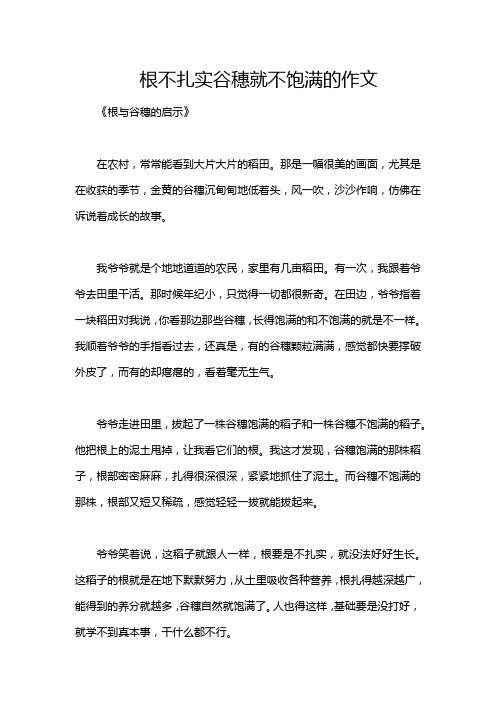 根不扎实谷穗就不饱满的作文

《根与谷穗的启示》

在农村，常常能看到大片大片的稻田。那是一幅很美的画面，尤其是在收获的季节，金黄的谷穗沉甸甸地低着头，风一吹，沙沙作响，仿佛在诉说着成长的故事。

我爷爷就是个地地道道的农民，家里有几亩稻田。有一次，我跟着爷爷去田里干活。那时候年纪小，只觉得一切都很新奇。在田边，爷爷指着一块稻田对我说，你看那边那些谷穗，长得饱满的和不饱满的就是不一样。我顺着爷爷的手指看过去，还真是，有的谷穗颗粒满满，感觉都快要撑破外皮了，而有的却瘪瘪的，看着毫无生气。

爷爷走进田里，拔起了一株谷穗饱满的稻子和一株谷穗不饱满的稻子。他把根上的泥土甩掉，让我看它们的根。我这才发现，谷穗饱满的那株稻子，根部密密麻麻，扎得很深很深，紧紧地抓住了泥土。而谷穗不饱满的那株，根部又短又稀疏，感觉轻轻一拔就能拔起来。

爷爷笑着说，这稻子就跟人一样，根要是不扎实，就没法好好生长。这稻子的根就是在地下默默努力，从土里吸收各种营养，根扎得越深越广，能得到的养分就越多，谷穗自然就饱满了。人也得这样，基础要是没打好，就学不到真本事，干什么都不行。